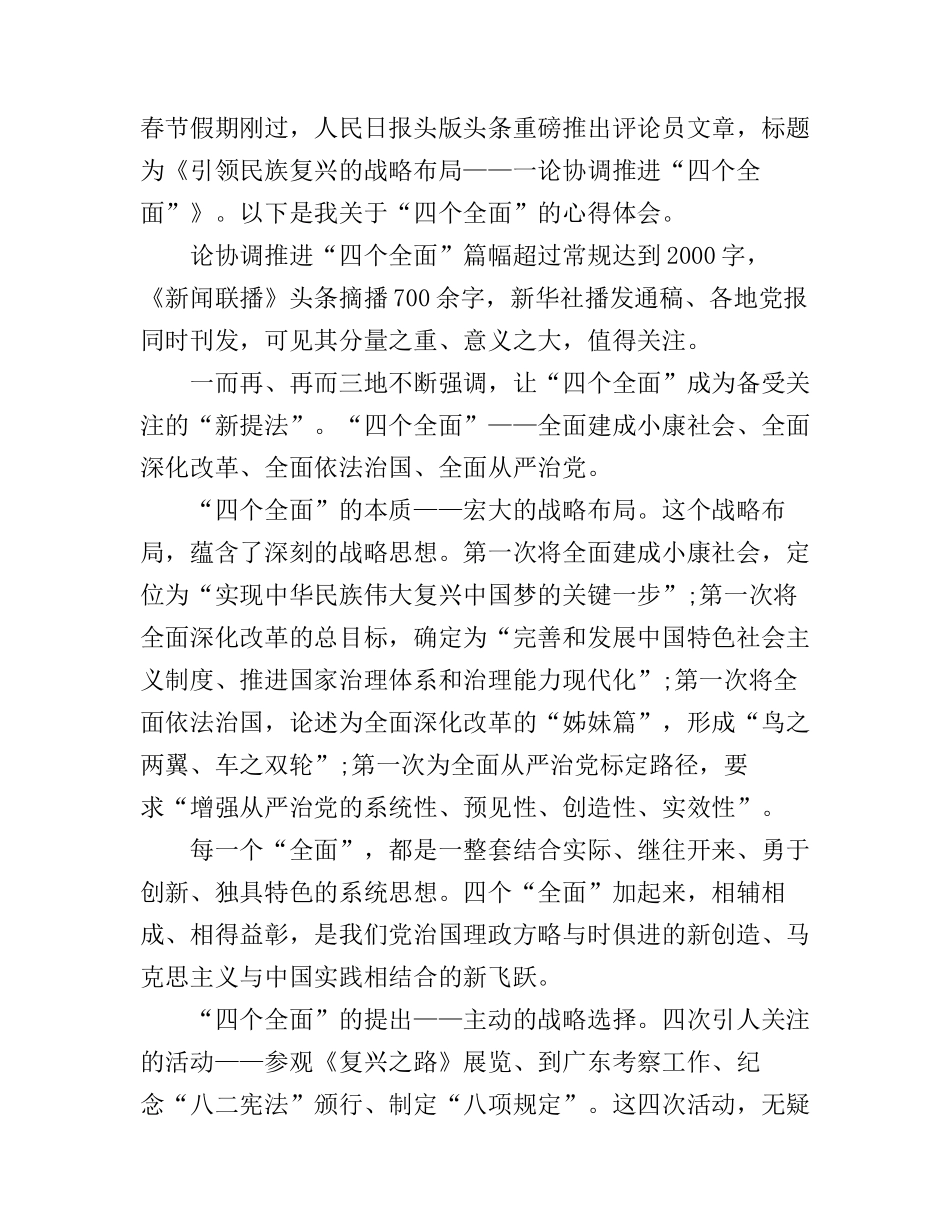 春节假期刚过，人民日报头版头条重磅推出评论员文章，标题为《引领民族复兴的战略布局——一论协调推进“四个全面”》。以下是我关于“四个全面”的心得体会。

论协调推进“四个全面”篇幅超过常规达到2000字，《新闻联播》头条摘播700余字，新华社播发通稿、各地党报同时刊发，可见其分量之重、意义之大，值得关注。

一而再、再而三地不断强调，让“四个全面”成为备受关注的“新提法”。“四个全面”——全面建成小康社会、全面深化改革、全面依法治国、全面从严治党。

“四个全面”的本质——宏大的战略布局。这个战略布局，蕴含了深刻的战略思想。第一次将全面建成小康社会，定位为“实现中华民族伟大复兴中国梦的关键一步”;第一次将全面深化改革的总目标，确定为“完善和发展中国特色社会主义制度、推进国家治理体系和治理能力现代化”;第一次将全面依法治国，论述为全面深化改革的“姊妹篇”，形成“鸟之两翼、车之双轮”;第一次为全面从严治党标定路径，要求“增强从严治党的系统性、预见性、创造性、实效性”。

每一个“全面”，都是一整套结合实际、继往开来、勇于创新、独具特色的系统思想。四个“全面”加起来，相辅相成、相得益彰，是我们党治国理政方略与时俱进的新创造、马克思主义与中国实践相结合的新飞跃。

“四个全面”的提出——主动的战略选择。四次引人关注的活动——参观《复兴之路》展览、到广东考察工作、纪念“八二宪法”颁行、制定“八项规定”。这四次活动，无疑